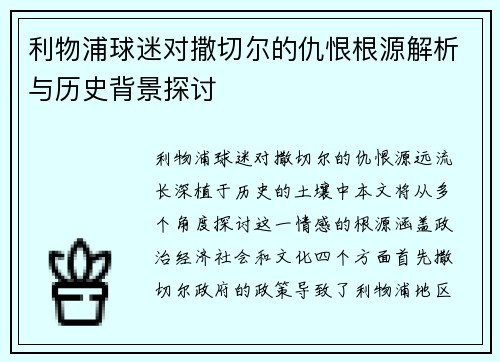 利物浦球迷对撒切尔的仇恨根源解析与历史背景探讨

利物浦球迷对撒切尔的仇恨源远流长深植于历史的土壤中本文将从多个角度探讨这一情感的根源涵盖政治经济社会和文化四个方面首先撒切尔政府的政策导致了利物浦地区